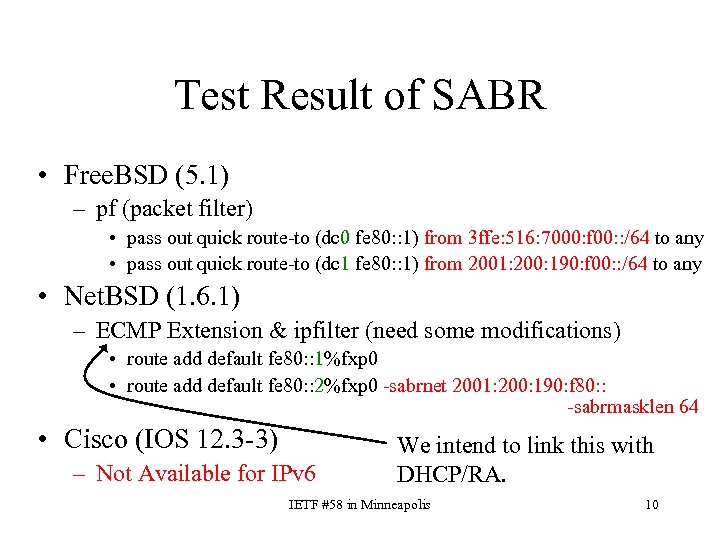 Test Result of SABR

• FreeBSD (5.1)
– pf (packet filter)
• pass out quick route-to (dc0 fe80::1) from 3ffe:516:7000:f00::/64 to any
• pass out quick route-to (dc1 fe80::1) from 2001:200:190:f00::/64 to any

• NetBSD (1.6.1)
– ECMP Extension & ipfilter (need some modifications)
• route add default fe80::1%fxp0
• route add default fe80::2%fxp0 -sabrnet 2001:200:190:f80:: -sabrmasklen 64

• Cisco (IOS 12.3-3)
– Not Available for IPv6

We intend to link this with DHCP/RA.

IETF #58 in Minneapolis

10